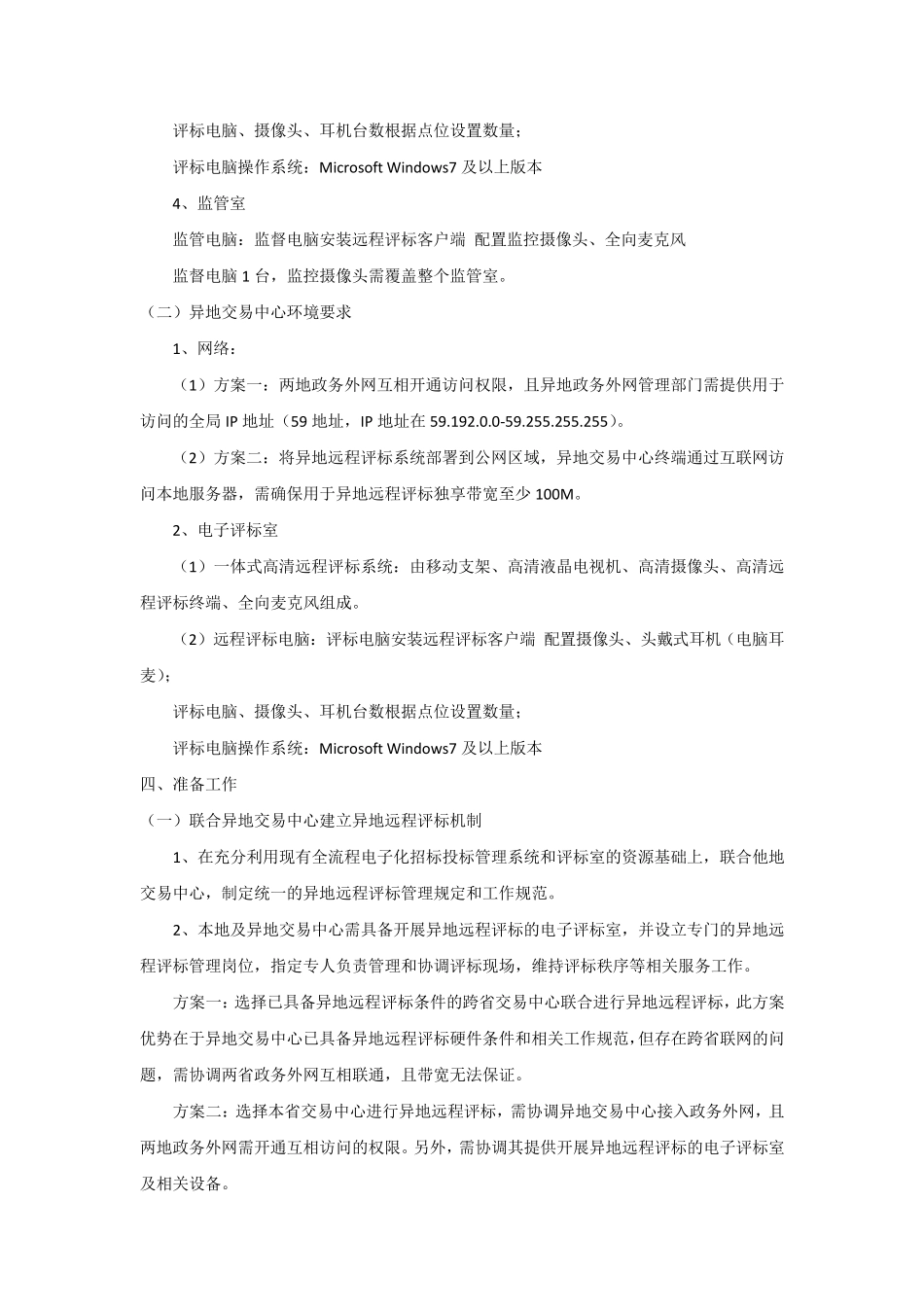 评标电脑、摄像头、耳机台数根据点位设置数量；

评标电脑操作系统：Microsoft Windows7 及以上版本

4、监管室

监管电脑：监督电脑安装远程评标客户端 配置监控摄像头、全向麦克风

监督电脑 1 台，监控摄像头需覆盖整个监管室。

（二）异地交易中心环境要求

1、网络：

（1）方案一：两地政务外网互相开通访问权限，且异地政务外网管理部门需提供用于访问的全局 IP 地址（59 地址，IP 地址在 59.192.0.0-59.255.255.255）。

（2）方案二：将异地远程评标系统部署到公网区域，异地交易中心终端通过互联网访问本地服务器，需确保用于异地远程评标独享带宽至少 100M。

2、电子评标室

（1）一体式高清远程评标系统：由移动支架、高清液晶电视机、高清摄像头、高清远程评标终端、全向麦克风组成。

（2）远程评标电脑：评标电脑安装远程评标客户端 配置摄像头、头戴式耳机（电脑耳麦）；

评标电脑、摄像头、耳机台数根据点位设置数量；

评标电脑操作系统：Microsoft Windows7 及以上版本

四、准备工作

（一）联合异地交易中心建立异地远程评标机制

1、在充分利用现有全流程电子化招标投标管理系统和评标室的资源基础上，联合他地交易中心，制定统一的异地远程评标管理规定和工作规范。

2、本地及异地交易中心需具备开展异地远程评标的电子评标室，并设立专门的异地远程评标管理岗位，指定专人负责管理和协调评标现场，维持评标秩序等相关服务工作。

方案一：选择已具备异地远程评标条件的跨省交易中心联合进行异地远程评标，此方案优势在于异地交易中心已具备异地远程评标硬件条件和相关工作规范，但存在跨省联网的问题，需协调两省政务外网互相联通，且带宽无法保证。

方案二：选择本省交易中心进行异地远程评标，需协调异地交易中心接入政务外网，且两地政务外网需开通互相访问的权限。另外，需协调其提供开展异地远程评标的电子评标室及相关设备。